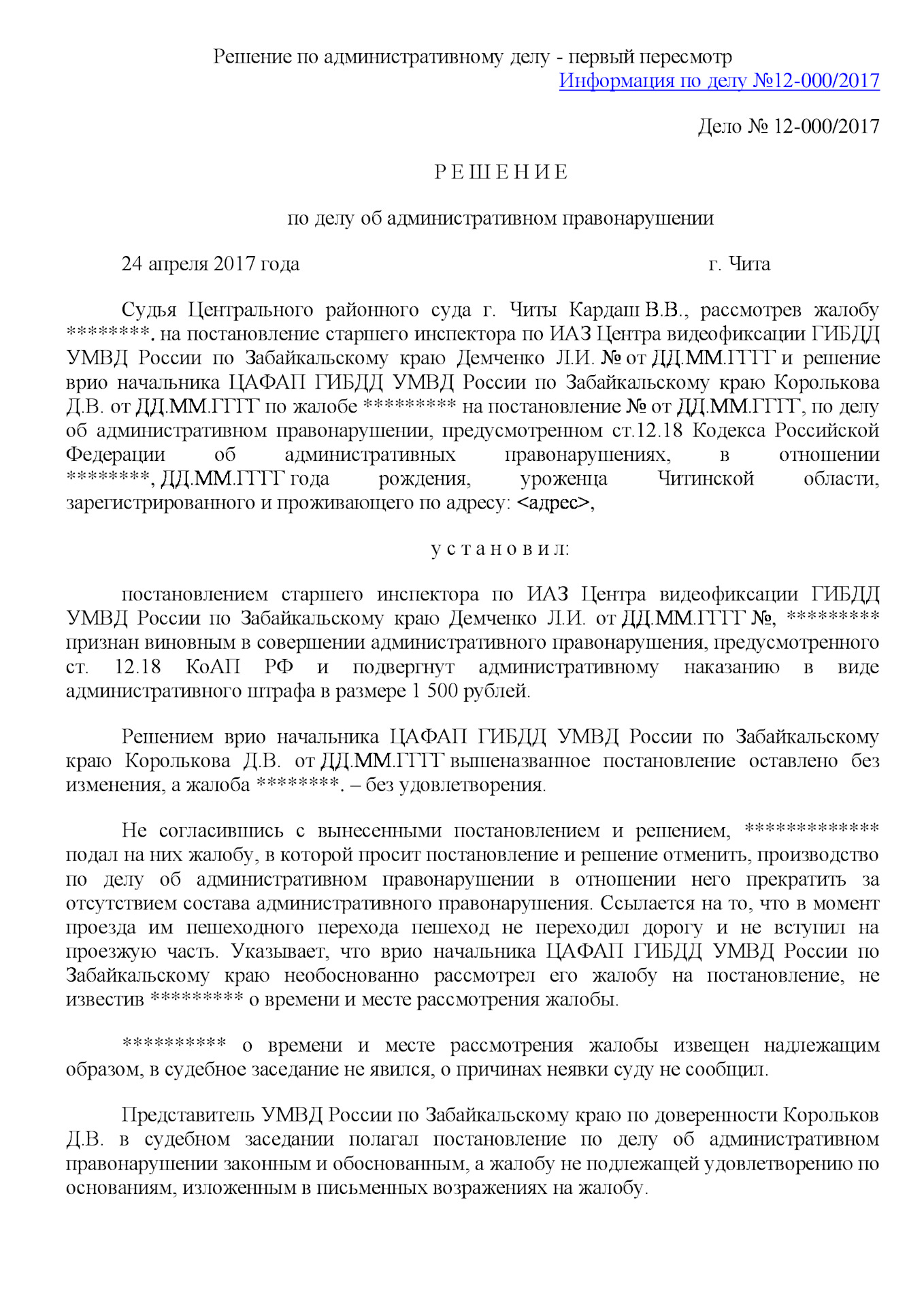 Решение по административному делу - первый пересмотр
Информация по делу №12-000/2017

Дело № 12-000/2017

Р Е Ш Е Н И Е

по делу об административном правонарушении

24 апреля 2017 года г. Чита

Судья Центрального районного суда г. Читы Кардаш В.В., рассмотрев жалобу ********. на постановление старшего инспектора по ИАЗ Центра видеофиксации ГИБДД УМВД России по Забайкальскому краю Демченко Л.И. № от ДД.ММ.ГГГГ и решение врио начальника ЦАФАП ГИБДД УМВД России по Забайкальскому краю Королькова Д.В. от ДД.ММ.ГГГГ по жалобе ********* на постановление № от ДД.ММ.ГГГГ, по делу об административном правонарушении, предусмотренном ст.12.18 Кодекса Российской Федерации об административных правонарушениях, в отношении ********, ДД.ММ.ГГГГ года рождения, уроженца Читинской области, зарегистрированного и проживающего по адресу: <адрес>,

у с т а н о в и л:

постановлением старшего инспектора по ИАЗ Центра видеофиксации ГИБДД УМВД России по Забайкальскому краю Демченко Л.И. от ДД.ММ.ГГГГ №, ********* признан виновным в совершении административного правонарушения, предусмотренного ст. 12.18 КоАП РФ и подвергнут административному наказанию в виде административного штрафа в размере 1 500 рублей.

Решением врио начальника ЦАФАП ГИБДД УМВД России по Забайкальскому краю Королькова Д.В. от ДД.ММ.ГГГГ вышеназванное постановление оставлено без изменения, а жалоба ********. – без удовлетворения.

Не согласившись с вынесенными постановлением и решением, ************* подал на них жалобу, в которой просит постановление и решение отменить, производство по делу об административном правонарушении в отношении него прекратить за отсутствием состава административного правонарушения. Ссылается на то, что в момент проезда им пешеходного перехода пешеход не переходил дорогу и не вступил на проезжую часть. Указывает, что врио начальника ЦАФАП ГИБДД УМВД России по Забайкальскому краю необоснованно рассмотрел его жалобу на постановление, не известив ********* о времени и месте рассмотрения жалобы.

********** о времени и месте рассмотрения жалобы извещен надлежащим образом, в судебное заседание не явился, о причинах неявки суду не сообщил.

Представитель УМВД России по Забайкальскому краю по доверенности Корольков Д.В. в судебном заседании полагал постановление по делу об административном правонарушении законным и обоснованным, а жалобу не подлежащей удовлетворению по основаниям, изложенным в письменных возражениях на жалобу.